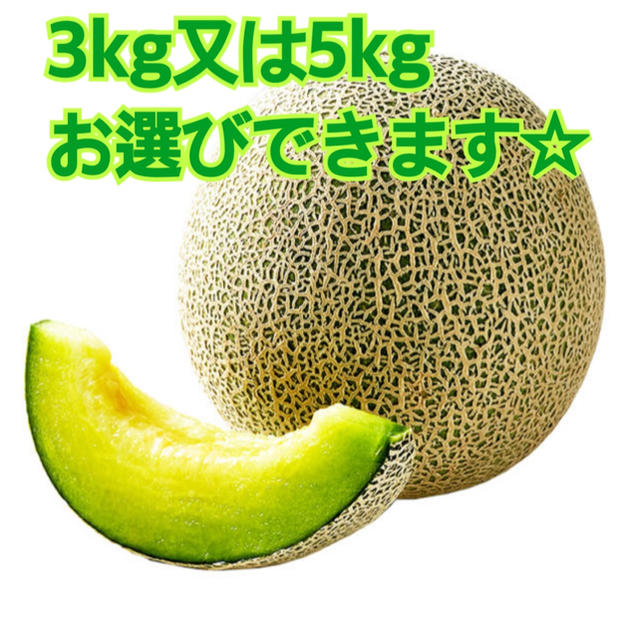 3kg又は5kg
お選びできます☆